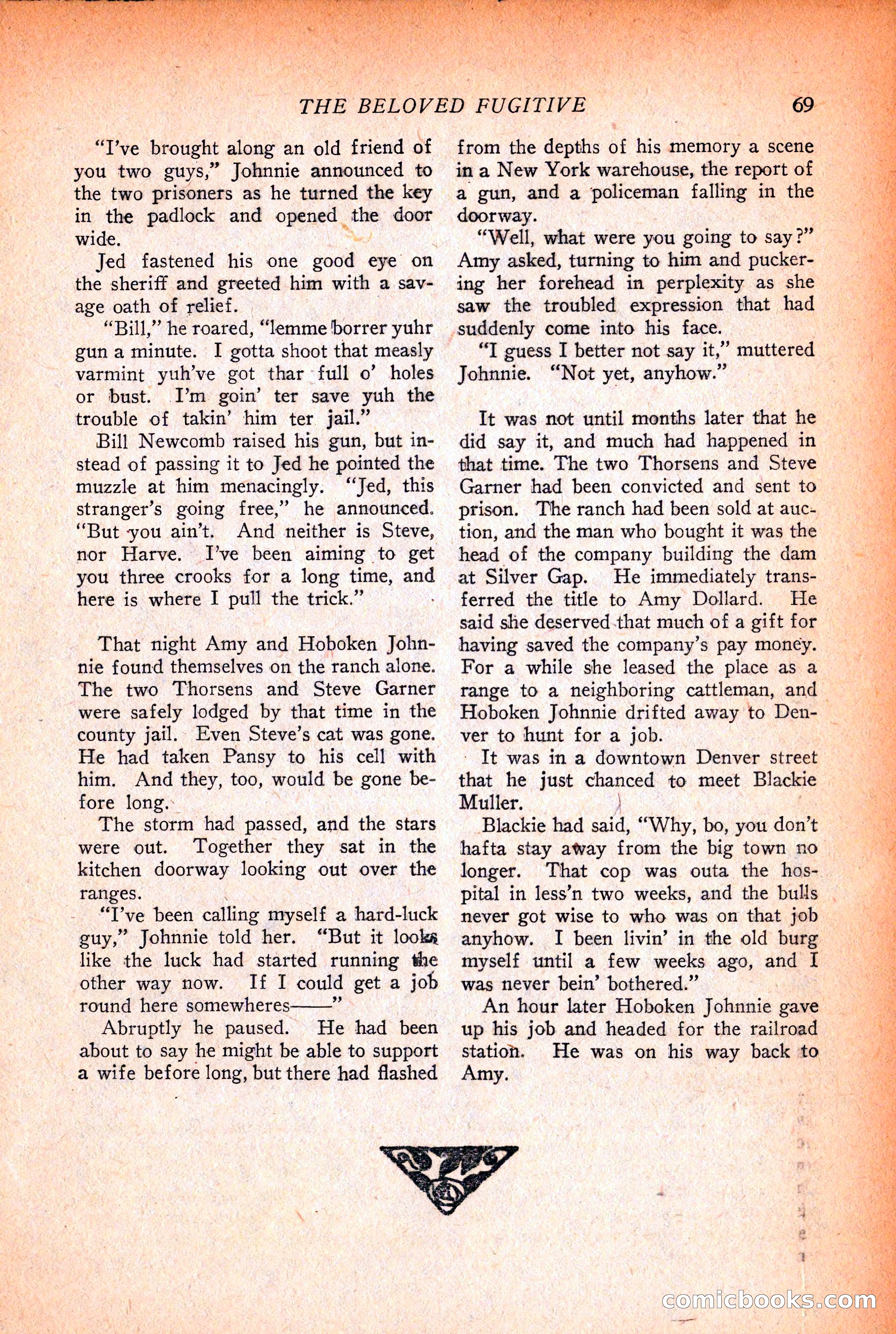 THE BELOVED FUGITIVE 69

"I've brought along an old friend of you two guys," Johnnie announced to the two prisoners as he turned the key in the padlock and opened the door wide.

Jed fastened his one good eye on the sheriff and greeted him with a savage oath of relief.

"Bill," he roared, "lemme borrer yuhr gun a minute. I gotta shoot that measly varmint yuh've got thar full o' holes or bust. I'm goin' ter save yuh the trouble of takin' him ter jail."

Bill Newcomb raised his gun, but instead of passing it to Jed he pointed the muzzle at him menacingly. "Jed, this stranger's going free," he announced. "But you ain't. And neither is Steve, nor Harve. I've been aiming to get you three crooks for a long time, and here is where I pull the trick."

That night Amy and Hoboken Johnnie found themselves on the ranch alone. The two Thorsens and Steve Garner were safely lodged by that time in the county jail. Even Steve's cat was gone. He had taken Pansy to his cell with him. And they, too, would be gone before long.

The storm had passed, and the stars were out. Together they sat in the kitchen doorway looking out over the ranges.

"I've been calling myself a hard-luck guy," Johnnie told her. "But it looks like the luck had started running the other way now. If I could get a job round here somewheres——"

Abruptly he paused. He had been about to say he might be able to support a wife before long, but there had flashed from the depths of his memory a scene in a New York warehouse, the report of a gun, and a policeman falling in the doorway.

"Well, what were you going to say?" Amy asked, turning to him and puckering her forehead in perplexity as she saw the troubled expression that had suddenly come into his face.

"I guess I better not say it," muttered Johnnie. "Not yet, anyhow."

It was not until months later that he did say it, and much had happened in that time. The two Thorsens and Steve Garner had been convicted and sent to prison. The ranch had been sold at auction, and the man who bought it was the head of the company building the dam at Silver Gap. He immediately transferred the title to Amy Dollard. He said she deserved that much of a gift for having saved the company's pay money. For a while she leased the place as a range to a neighboring cattleman, and Hoboken Johnnie drifted away to Denver to hunt for a job.

It was in a downtown Denver street that he just chanced to meet Blackie Muller.

Blackie had said, "Why, bo, you don't hafta stay away from the big town no longer. That cop was outa the hospital in less'n two weeks, and the bulls never got wise to who was on that job anyhow. I been livin' in the old burg myself until a few weeks ago, and I was never bein' bothered."

An hour later Hoboken Johnnie gave up his job and headed for the railroad station. He was on his way back to Amy.

comicbooks.com